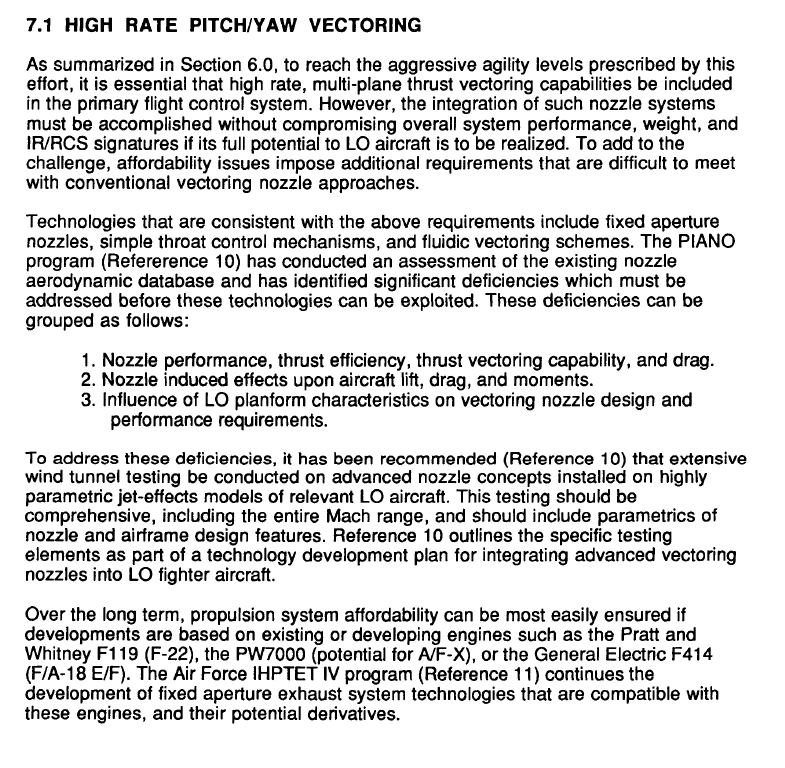 7.1 HIGH RATE PITCH/YAW VECTORING

As summarized in Section 6.0, to reach the aggressive agility levels prescribed by this effort, it is essential that high rate, multi-plane thrust vectoring capabilities be included in the primary flight control system. However, the integration of such nozzle systems must be accomplished without compromising overall system performance, weight, and IR/RCS signatures if its full potential to LO aircraft is to be realized. To add to the challenge, affordability issues impose additional requirements that are difficult to meet with conventional vectoring nozzle approaches.

Technologies that are consistent with the above requirements include fixed aperture nozzles, simple throat control mechanisms, and fluidic vectoring schemes. The PIANO program (Refererence 10) has conducted an assessment of the existing nozzle aerodynamic database and has identified significant deficiencies which must be addressed before these technologies can be exploited. These deficiencies can be grouped as follows:

1. Nozzle performance, thrust efficiency, thrust vectoring capability, and drag.
2. Nozzle induced effects upon aircraft lift, drag, and moments.
3. Influence of LO planform characteristics on vectoring nozzle design and performance requirements.

To address these deficiencies, it has been recommended (Reference 10) that extensive wind tunnel testing be conducted on advanced nozzle concepts installed on highly parametric jet-effects models of relevant LO aircraft. This testing should be comprehensive, including the entire Mach range, and should include parametrics of nozzle and airframe design features. Reference 10 outlines the specific testing elements as part of a technology development plan for integrating advanced vectoring nozzles into LO fighter aircraft.

Over the long term, propulsion system affordability can be most easily ensured if developments are based on existing or developing engines such as the Pratt and Whitney F119 (F-22), the PW7000 (potential for A/F-X), or the General Electric F414 (F/A-18 E/F). The Air Force IHPTET IV program (Reference 11) continues the development of fixed aperture exhaust system technologies that are compatible with these engines, and their potential derivatives.